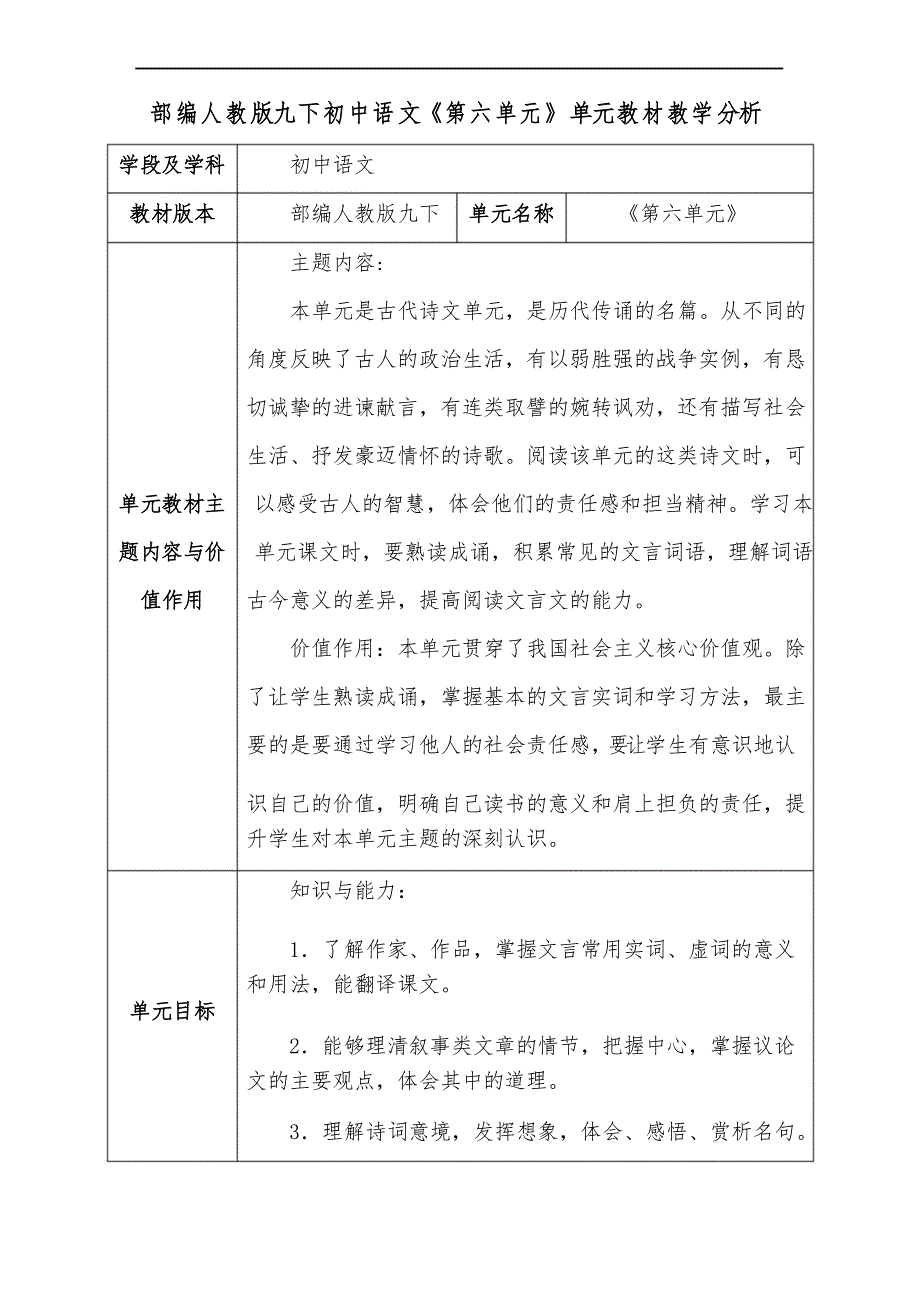 部编人教版九下初中语文《第六单元》单元教材教学分析

| 学段及学科 | 初中语文 | | |
|---|---|---|---|
| 教材版本 | 部编人教版九下 | 单元名称 | 《第六单元》 |
| 单元教材主题内容与价值作用 | 主题内容：<br>本单元是古代诗文单元，是历代传诵的名篇。从不同的角度反映了古人的政治生活，有以弱胜强的战争实例，有恳切诚挚的进谏献言，有连类取譬的婉转讽劝，还有描写社会生活、抒发豪迈情怀的诗歌。阅读该单元的这类诗文时，可以感受古人的智慧，体会他们的责任感和担当精神。学习本单元课文时，要熟读成诵，积累常见的文言词语，理解词语古今意义的差异，提高阅读文言文的能力。<br>价值作用：本单元贯穿了我国社会主义核心价值观。除了让学生熟读成诵，掌握基本的文言实词和学习方法，最主要的是要通过学习他人的社会责任感，要让学生有意识地认识自己的价值，明确自己读书的意义和肩上担负的责任，提升学生对本单元主题的深刻认识。 | | |
| 单元目标 | 知识与能力：<br>1．了解作家、作品，掌握文言常用实词、虚词的意义和用法，能翻译课文。<br>2．能够理清叙事类文章的情节，把握中心，掌握议论文的主要观点，体会其中的道理。<br>3．理解诗词意境，发挥想象，体会、感悟、赏析名句。 | | |